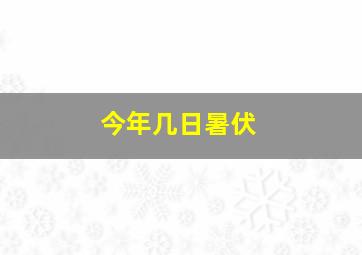 今年几日暑伏